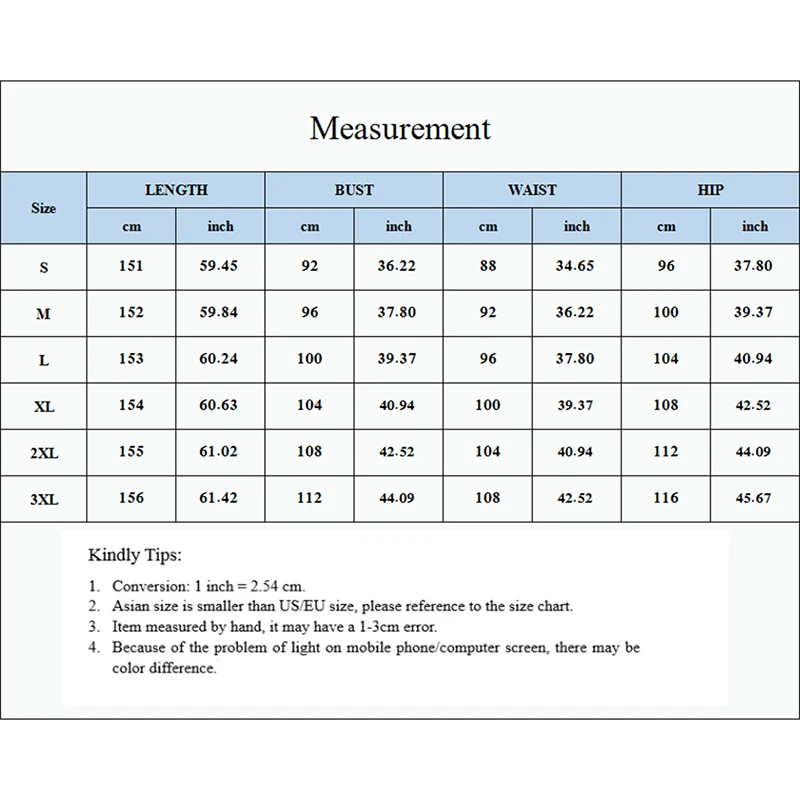 Measurement

| Size | LENGTH cm | LENGTH inch | BUST cm | BUST inch | WAIST cm | WAIST inch | HIP cm | HIP inch |
|---|---|---|---|---|---|---|---|---|
| S | 151 | 59.45 | 92 | 36.22 | 88 | 34.65 | 96 | 37.80 |
| M | 152 | 59.84 | 96 | 37.80 | 92 | 36.22 | 100 | 39.37 |
| L | 153 | 60.24 | 100 | 39.37 | 96 | 37.80 | 104 | 40.94 |
| XL | 154 | 60.63 | 104 | 40.94 | 100 | 39.37 | 108 | 42.52 |
| 2XL | 155 | 61.02 | 108 | 42.52 | 104 | 40.94 | 112 | 44.09 |
| 3XL | 156 | 61.42 | 112 | 44.09 | 108 | 42.52 | 116 | 45.67 |

Kindly Tips:

1. Conversion: 1 inch = 2.54 cm.
2. Asian size is smaller than US/EU size, please reference to the size chart.
3. Item measured by hand, it may have a 1-3cm error.
4. Because of the problem of light on mobile phone/computer screen, there may be color difference.